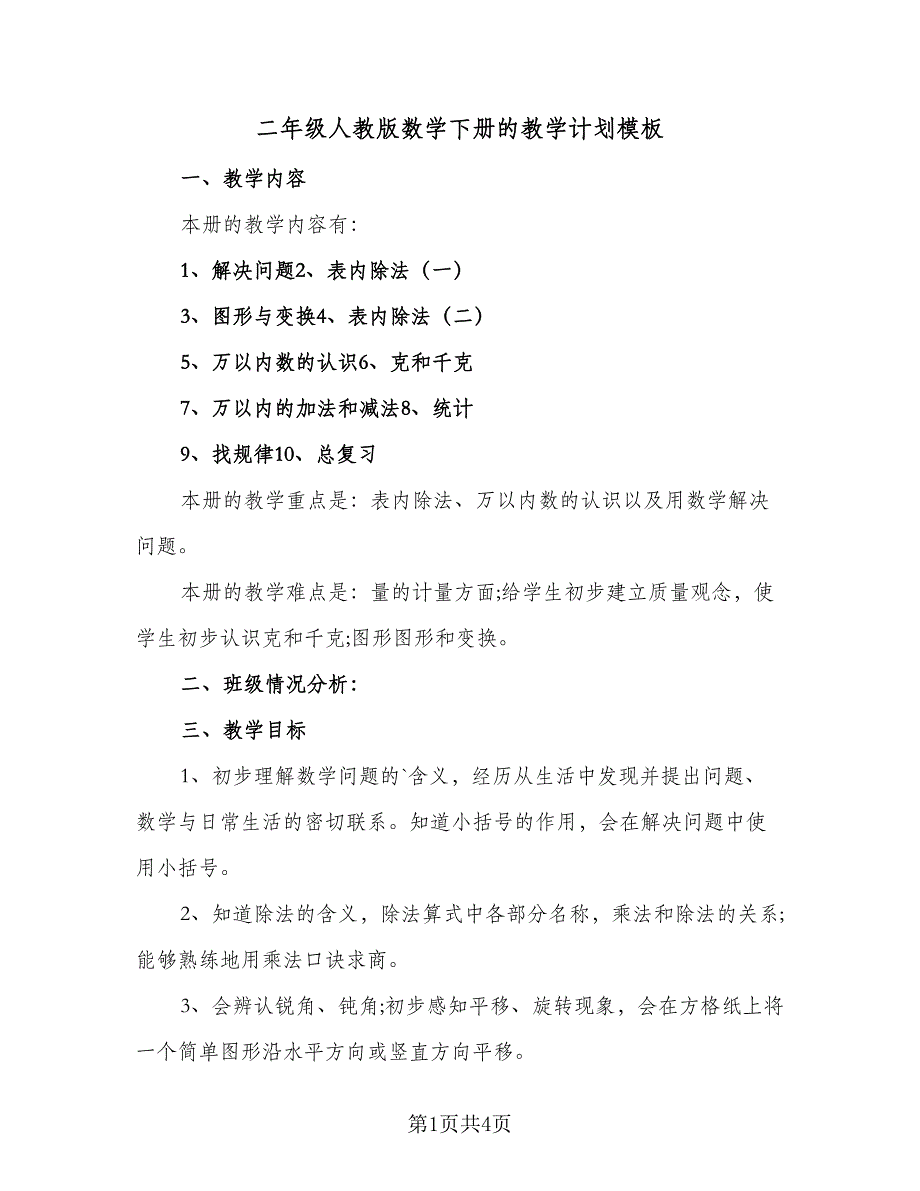 二年级人教版数学下册的教学计划模板

一、教学内容

本册的教学内容有:

1、解决问题2、表内除法（一）

3、图形与变换4、表内除法（二）

5、万以内数的认识6、克和千克

7、万以内的加法和减法8、统计

9、找规律10、总复习

本册的教学重点是：表内除法、万以内数的认识以及用数学解决问题。

本册的教学难点是：量的计量方面;给学生初步建立质量观念，使学生初步认识克和千克;图形图形和变换。

二、班级情况分析：

三、教学目标

1、初步理解数学问题的`含义，经历从生活中发现并提出问题、数学与日常生活的密切联系。知道小括号的作用，会在解决问题中使用小括号。

2、知道除法的含义，除法算式中各部分名称，乘法和除法的关系;能够熟练地用乘法口诀求商。

3、会辨认锐角、钝角;初步感知平移、旋转现象，会在方格纸上将一个简单图形沿水平方向或竖直方向平移。

第1页共4页